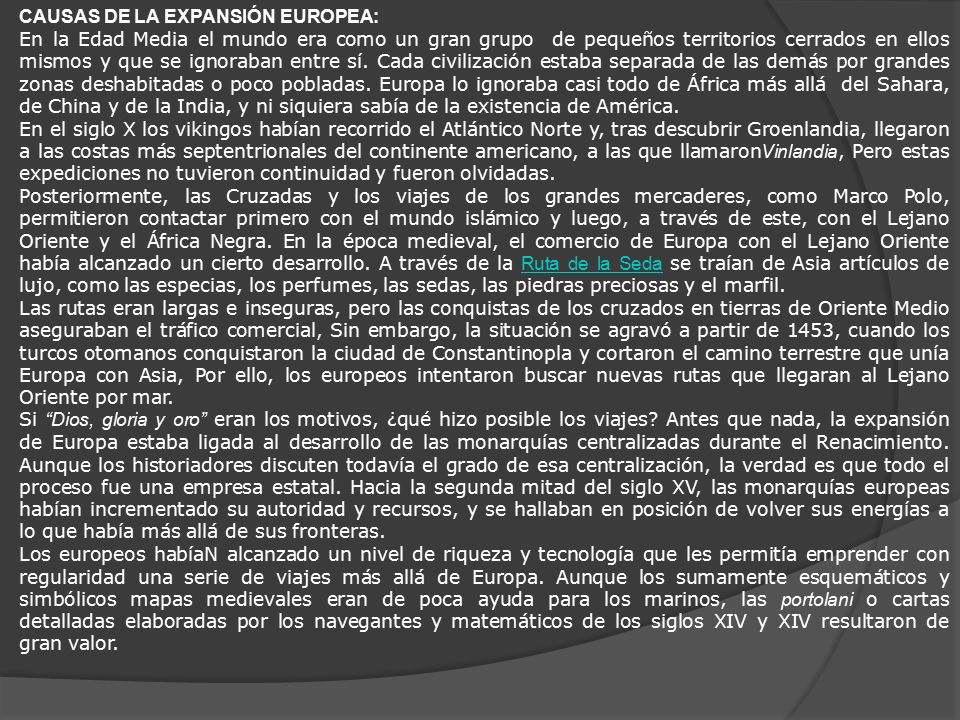 CAUSAS DE LA EXPANSIÓN EUROPEA:
En la Edad Media el mundo era como un gran grupo de pequeños territorios cerrados en ellos mismos y que se ignoraban entre sí. Cada civilización estaba separada de las demás por grandes zonas deshabitadas o poco pobladas. Europa lo ignoraba casi todo de África más allá del Sahara, de China y de la India, y ni siquiera sabía de la existencia de América.
En el siglo X los vikingos habían recorrido el Atlántico Norte y, tras descubrir Groenlandia, llegaron a las costas más septentrionales del continente americano, a las que llamaronVinlandia, Pero estas expediciones no tuvieron continuidad y fueron olvidadas.
Posteriormente, las Cruzadas y los viajes de los grandes mercaderes, como Marco Polo, permitieron contactar primero con el mundo islámico y luego, a través de este, con el Lejano Oriente y el África Negra. En la época medieval, el comercio de Europa con el Lejano Oriente había alcanzado un cierto desarrollo. A través de la Ruta de la Seda se traían de Asia artículos de lujo, como las especias, los perfumes, las sedas, las piedras preciosas y el marfil.
Las rutas eran largas e inseguras, pero las conquistas de los cruzados en tierras de Oriente Medio aseguraban el tráfico comercial, Sin embargo, la situación se agravó a partir de 1453, cuando los turcos otomanos conquistaron la ciudad de Constantinopla y cortaron el camino terrestre que unía Europa con Asia, Por ello, los europeos intentaron buscar nuevas rutas que llegaran al Lejano Oriente por mar.
Si "Dios, gloria y oro" eran los motivos, ¿qué hizo posible los viajes? Antes que nada, la expansión de Europa estaba ligada al desarrollo de las monarquías centralizadas durante el Renacimiento. Aunque los historiadores discuten todavía el grado de esa centralización, la verdad es que todo el proceso fue una empresa estatal. Hacia la segunda mitad del siglo XV, las monarquías europeas habían incrementado su autoridad y recursos, y se hallaban en posición de volver sus energías a lo que había más allá de sus fronteras.
Los europeos habíaN alcanzado un nivel de riqueza y tecnología que les permitía emprender con regularidad una serie de viajes más allá de Europa. Aunque los sumamente esquemáticos y simbólicos mapas medievales eran de poca ayuda para los marinos, las portolani o cartas detalladas elaboradas por los navegantes y matemáticos de los siglos XIV y XIV resultaron de gran valor.